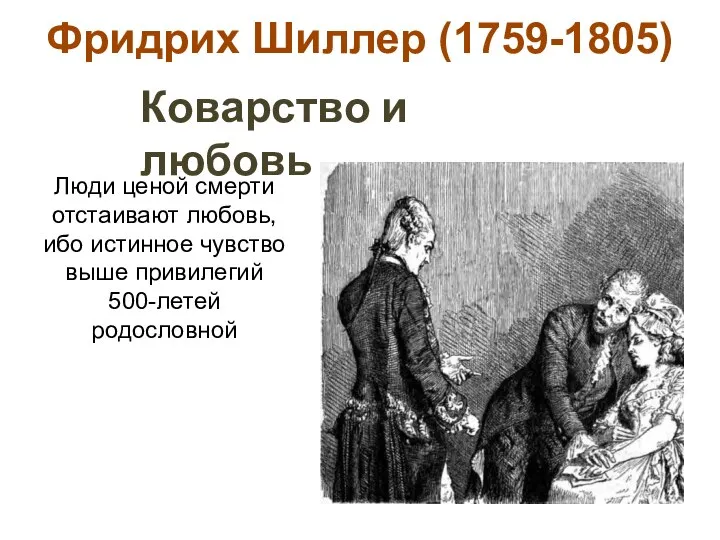 Фридрих Шиллер (1759-1805)

Коварство и любовь

Люди ценой смерти отстаивают любовь, ибо истинное чувство выше привилегий 500-летей родословной